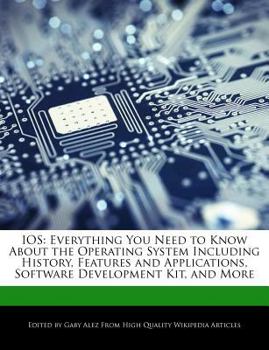 IOS: Everything You Need to Know About the Operating System Including History, Features and Applications, Software Development Kit, and More

Edited by Gaby Alez From High Quality Wikipedia Articles